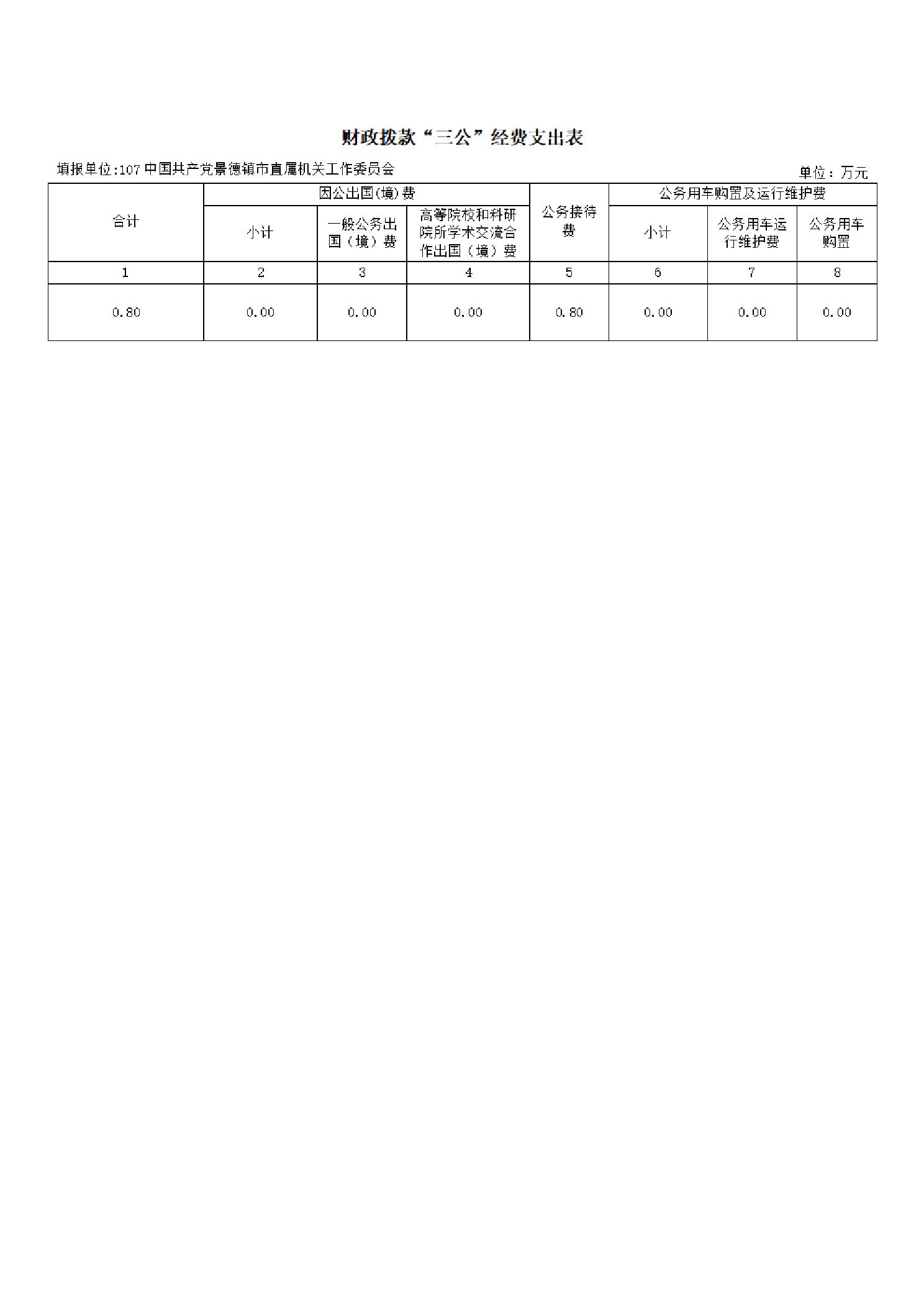 财政拨款“三公”经费支出表

填报单位:107 中国共产党景德镇市直属机关工作委员会

单位：万元

| 合计 | 因公出国(境)费 | | | 公务接待费 | 公务用车购置及运行维护费 | | |
|---|---|---|---|---|---|---|---|
| | 小计 | 一般公务出国（境）费 | 高等院校和科研院所学术交流合作出国（境）费 | | 小计 | 公务用车运行维护费 | 公务用车购置 |
| 1 | 2 | 3 | 4 | 5 | 6 | 7 | 8 |
| 0.80 | 0.00 | 0.00 | 0.00 | 0.80 | 0.00 | 0.00 | 0.00 |